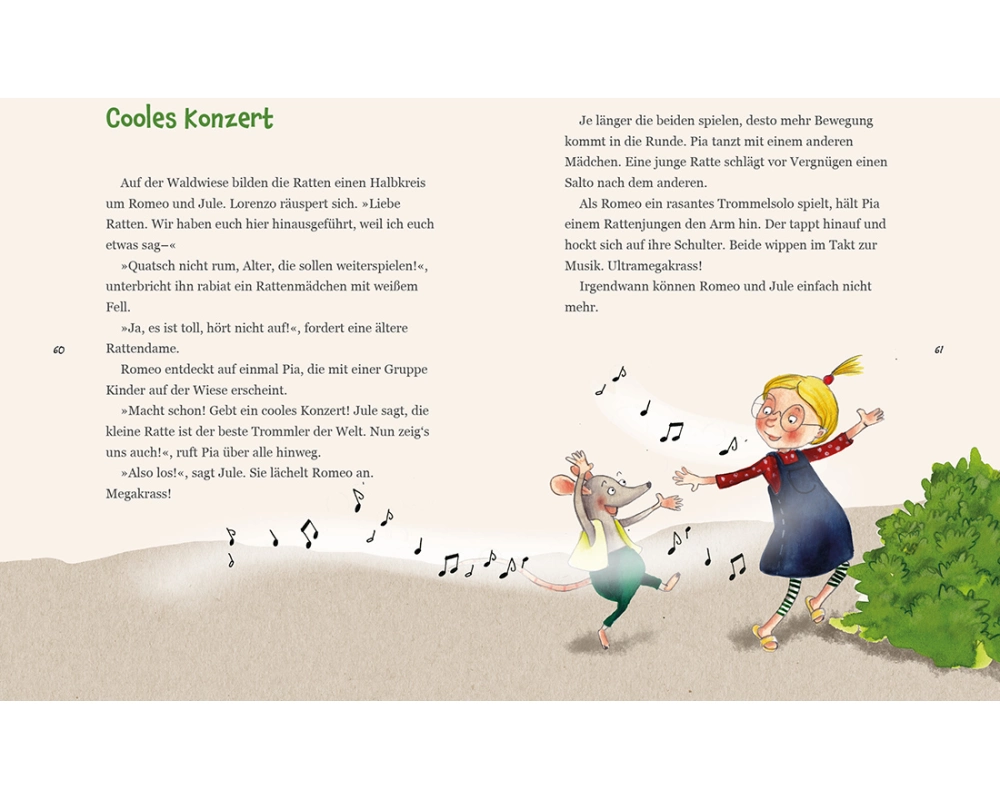 Cooles Konzert

Auf der Waldwiese bilden die Ratten einen Halbkreis um Romeo und Jule. Lorenzo räuspert sich. »Liebe Ratten. Wir haben euch hier hinausgeführt, weil ich euch etwas sag–«

»Quatsch nicht rum, Alter, die sollen weiterspielen!«, unterbricht ihn rabiat ein Rattenmädchen mit weißem Fell.

»Ja, es ist toll, hört nicht auf!«, fordert eine ältere Rattendame.

Romeo entdeckt auf einmal Pia, die mit einer Gruppe Kinder auf der Wiese erscheint.

»Macht schon! Gebt ein cooles Konzert! Jule sagt, die kleine Ratte ist der beste Trommler der Welt. Nun zeig's uns auch!«, ruft Pia über alle hinweg.

»Also los!«, sagt Jule. Sie lächelt Romeo an. Megakrass!

60

Je länger die beiden spielen, desto mehr Bewegung kommt in die Runde. Pia tanzt mit einem anderen Mädchen. Eine junge Ratte schlägt vor Vergnügen einen Salto nach dem anderen.

Als Romeo ein rasantes Trommelsolo spielt, hält Pia einem Rattenjungen den Arm hin. Der tappt hinauf und hockt sich auf ihre Schulter. Beide wippen im Takt zur Musik. Ultramegakrass!

Irgendwann können Romeo und Jule einfach nicht mehr.

61